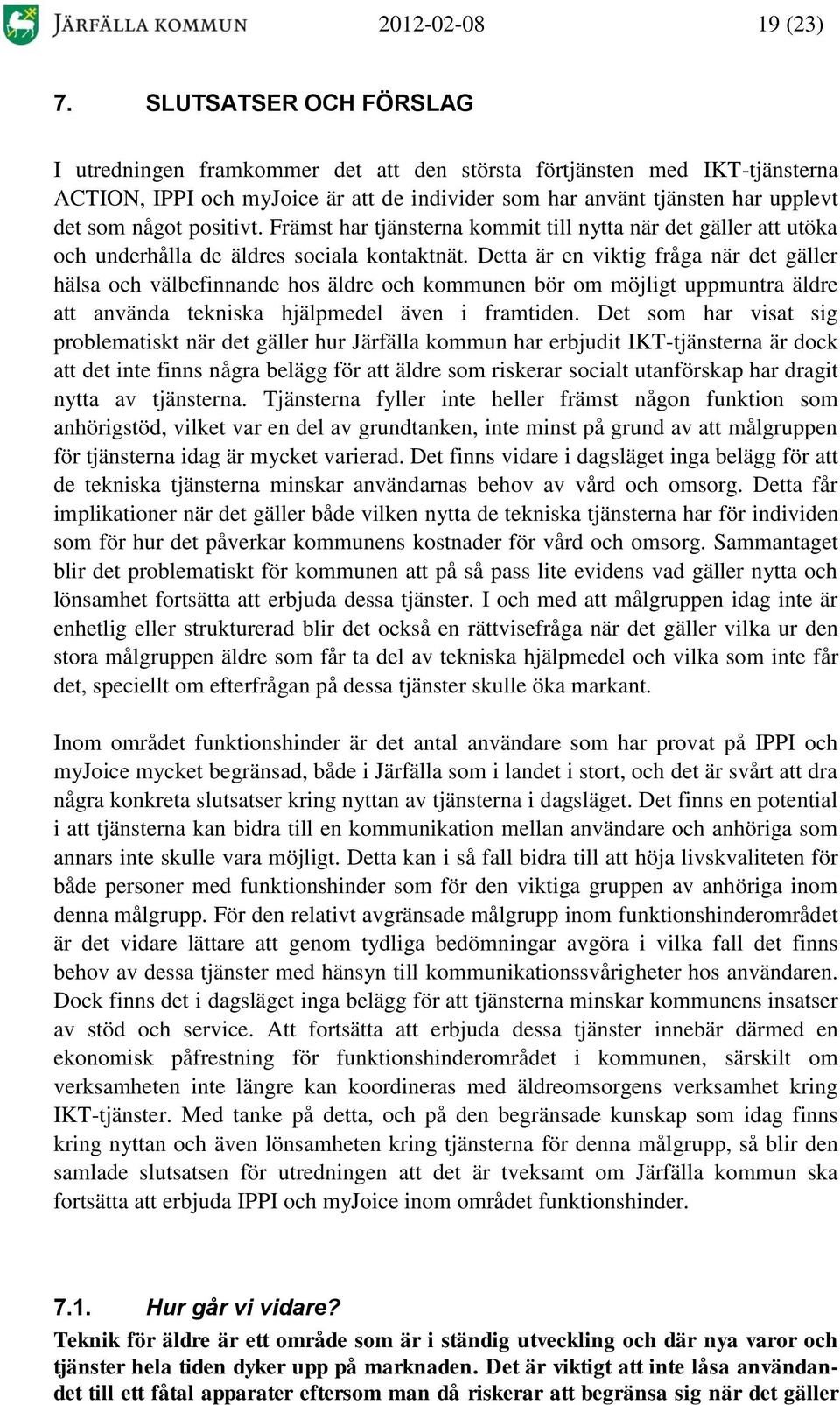 JÄRFÄLLA KOMMUN 2012-02-08 19 (23)

7. SLUTSATSER OCH FÖRSLAG

I utredningen framkommer det att den största förtjänsten med IKT-tjänsterna ACTION, IPPI och myJoice är att de individer som har använt tjänsten har upplevt det som något positivt. Främst har tjänsterna kommit till nytta när det gäller att utöka och underhålla de äldres sociala kontaktnät. Detta är en viktig fråga när det gäller hälsa och välbefinnande hos äldre och kommunen bör om möjligt uppmuntra äldre att använda tekniska hjälpmedel även i framtiden. Det som har visat sig problematiskt när det gäller hur Järfälla kommun har erbjudit IKT-tjänsterna är dock att det inte finns några belägg för att äldre som riskerar socialt utanförskap har dragit nytta av tjänsterna. Tjänsterna fyller inte heller främst någon funktion som anhörigstöd, vilket var en del av grundtanken, inte minst på grund av att målgruppen för tjänsterna idag är mycket varierad. Det finns vidare i dagsläget inga belägg för att de tekniska tjänsterna minskar användarnas behov av vård och omsorg. Detta får implikationer när det gäller både vilken nytta de tekniska tjänsterna har för individen som för hur det påverkar kommunens kostnader för vård och omsorg. Sammantaget blir det problematiskt för kommunen att på så pass lite evidens vad gäller nytta och lönsamhet fortsätta att erbjuda dessa tjänster. I och med att målgruppen idag inte är enhetlig eller strukturerad blir det också en rättvisefråga när det gäller vilka ur den stora målgruppen äldre som får ta del av tekniska hjälpmedel och vilka som inte får det, speciellt om efterfrågan på dessa tjänster skulle öka markant.

Inom området funktionshinder är det antal användare som har provat på IPPI och myJoice mycket begränsad, både i Järfälla som i landet i stort, och det är svårt att dra några konkreta slutsatser kring nyttan av tjänsterna i dagsläget. Det finns en potential i att tjänsterna kan bidra till en kommunikation mellan användare och anhöriga som annars inte skulle vara möjligt. Detta kan i så fall bidra till att höja livskvaliteten för både personer med funktionshinder som för den viktiga gruppen av anhöriga inom denna målgrupp. För den relativt avgränsade målgrupp inom funktionshinderområdet är det vidare lättare att genom tydliga bedömningar avgöra i vilka fall det finns behov av dessa tjänster med hänsyn till kommunikationssvårigheter hos användaren. Dock finns det i dagsläget inga belägg för att tjänsterna minskar kommunens insatser av stöd och service. Att fortsätta att erbjuda dessa tjänster innebär därmed en ekonomisk påfrestning för funktionshinderområdet i kommunen, särskilt om verksamheten inte längre kan koordineras med äldreomsorgens verksamhet kring IKT-tjänster. Med tanke på detta, och på den begränsade kunskap som idag finns kring nyttan och även lönsamheten kring tjänsterna för denna målgrupp, så blir den samlade slutsatsen för utredningen att det är tveksamt om Järfälla kommun ska fortsätta att erbjuda IPPI och myJoice inom området funktionshinder.

7.1. Hur går vi vidare?

Teknik för äldre är ett område som är i ständig utveckling och där nya varor och tjänster hela tiden dyker upp på marknaden. Det är viktigt att inte låsa användandet till ett fåtal apparater eftersom man då riskerar att begränsa sig när det gäller